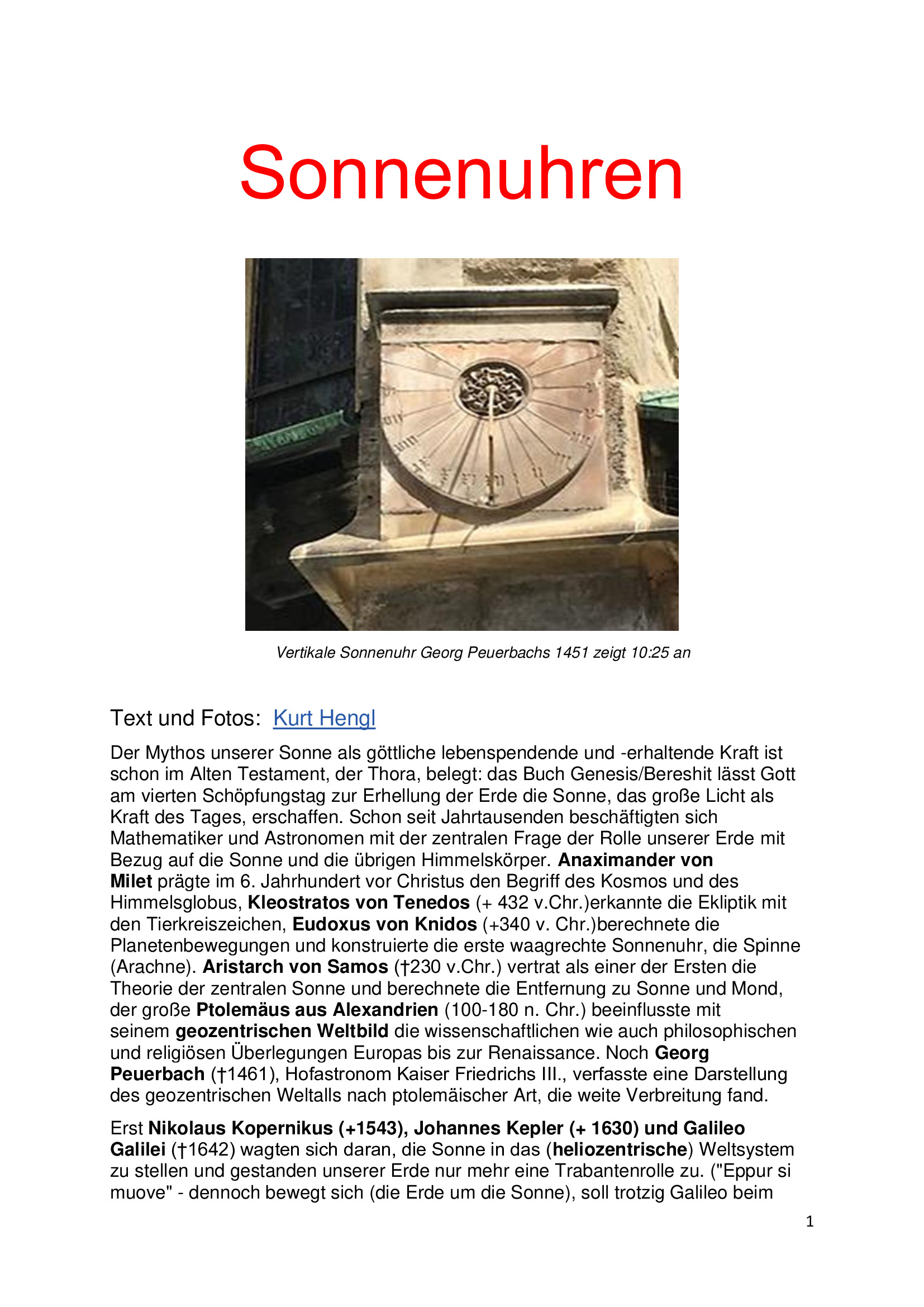 Sonnenuhren

Vertikale Sonnenuhr Georg Peuerbachs 1451 zeigt 10:25 an

Text und Fotos: Kurt Hengl

Der Mythos unserer Sonne als göttliche lebenspendende und -erhaltende Kraft ist schon im Alten Testament, der Thora, belegt: das Buch Genesis/Bereshit lässt Gott am vierten Schöpfungstag zur Erhellung der Erde die Sonne, das große Licht als Kraft des Tages, erschaffen. Schon seit Jahrtausenden beschäftigten sich Mathematiker und Astronomen mit der zentralen Frage der Rolle unserer Erde mit Bezug auf die Sonne und die übrigen Himmelskörper. Anaximander von Milet prägte im 6. Jahrhundert vor Christus den Begriff des Kosmos und des Himmelsglobus, Kleostratos von Tenedos (+ 432 v.Chr.)erkannte die Ekliptik mit den Tierkreiszeichen, Eudoxus von Knidos (+340 v. Chr.)berechnete die Planetenbewegungen und konstruierte die erste waagrechte Sonnenuhr, die Spinne (Arachne). Aristarch von Samos (†230 v.Chr.) vertrat als einer der Ersten die Theorie der zentralen Sonne und berechnete die Entfernung zu Sonne und Mond, der große Ptolemäus aus Alexandrien (100-180 n. Chr.) beeinflusste mit seinem geozentrischen Weltbild die wissenschaftlichen wie auch philosophischen und religiösen Überlegungen Europas bis zur Renaissance. Noch Georg Peuerbach (†1461), Hofastronom Kaiser Friedrichs III., verfasste eine Darstellung des geozentrischen Weltalls nach ptolemäischer Art, die weite Verbreitung fand.

Erst Nikolaus Kopernikus (+1543), Johannes Kepler (+ 1630) und Galileo Galilei (†1642) wagten sich daran, die Sonne in das (heliozentrische) Weltsystem zu stellen und gestanden unserer Erde nur mehr eine Trabantenrolle zu. ("Eppur si muove" - dennoch bewegt sich (die Erde um die Sonne), soll trotzig Galileo beim

1